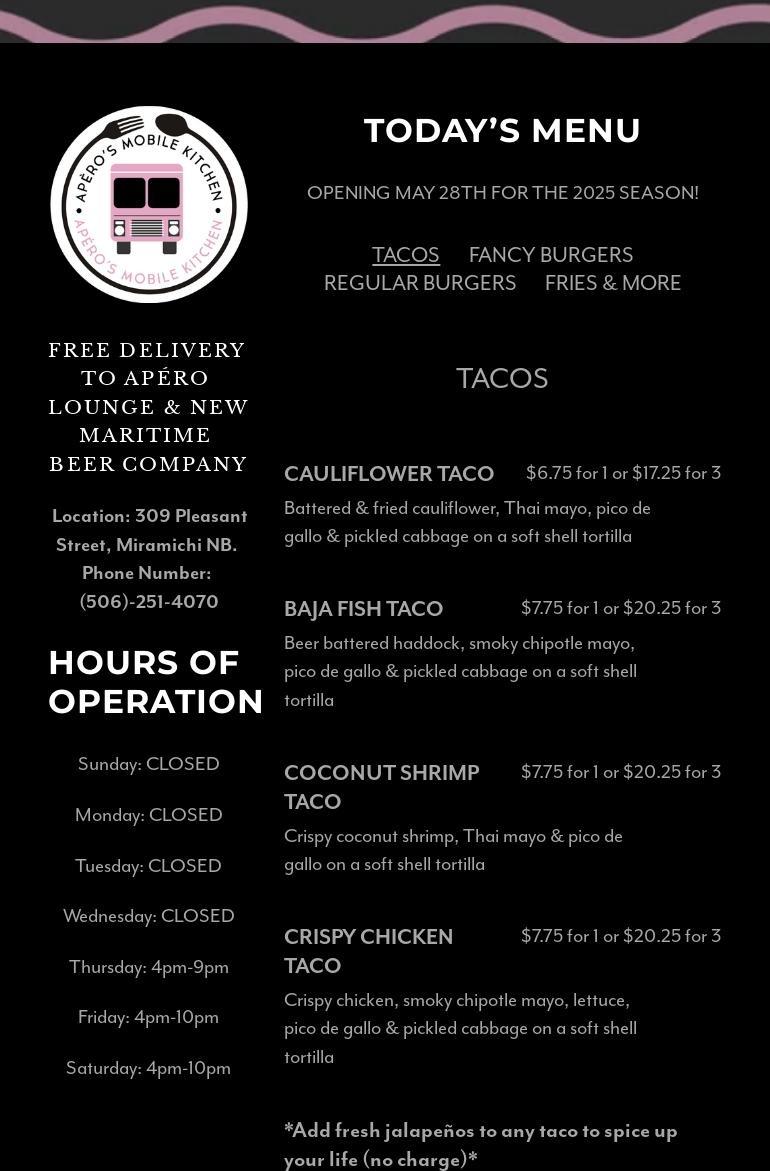 APÉRO'S MOBILE KITCHEN
APÉRO'S MOBILE KITCHEN

FREE DELIVERY TO APÉRO LOUNGE & NEW MARITIME BEER COMPANY

Location: 309 Pleasant Street, Miramichi NB.
Phone Number: (506)-251-4070

HOURS OF OPERATION

Sunday: CLOSED

Monday: CLOSED

Tuesday: CLOSED

Wednesday: CLOSED

Thursday: 4pm-9pm

Friday: 4pm-10pm

Saturday: 4pm-10pm

TODAY'S MENU

OPENING MAY 28TH FOR THE 2025 SEASON!

TACOS FANCY BURGERS REGULAR BURGERS FRIES & MORE

TACOS

CAULIFLOWER TACO $6.75 for 1 or $17.25 for 3
Battered & fried cauliflower, Thai mayo, pico de gallo & pickled cabbage on a soft shell tortilla

BAJA FISH TACO $7.75 for 1 or $20.25 for 3
Beer battered haddock, smoky chipotle mayo, pico de gallo & pickled cabbage on a soft shell tortilla

COCONUT SHRIMP TACO $7.75 for 1 or $20.25 for 3
Crispy coconut shrimp, Thai mayo & pico de gallo on a soft shell tortilla

CRISPY CHICKEN TACO $7.75 for 1 or $20.25 for 3
Crispy chicken, smoky chipotle mayo, lettuce, pico de gallo & pickled cabbage on a soft shell tortilla

*Add fresh jalapeños to any taco to spice up your life (no charge)*